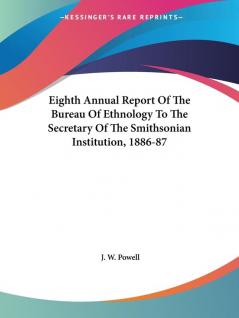 —KESSINGER'S RARE REPRINTS—

Eighth Annual Report Of The Bureau Of Ethnology To The Secretary Of The Smithsonian Institution, 1886-87

J. W. Powell